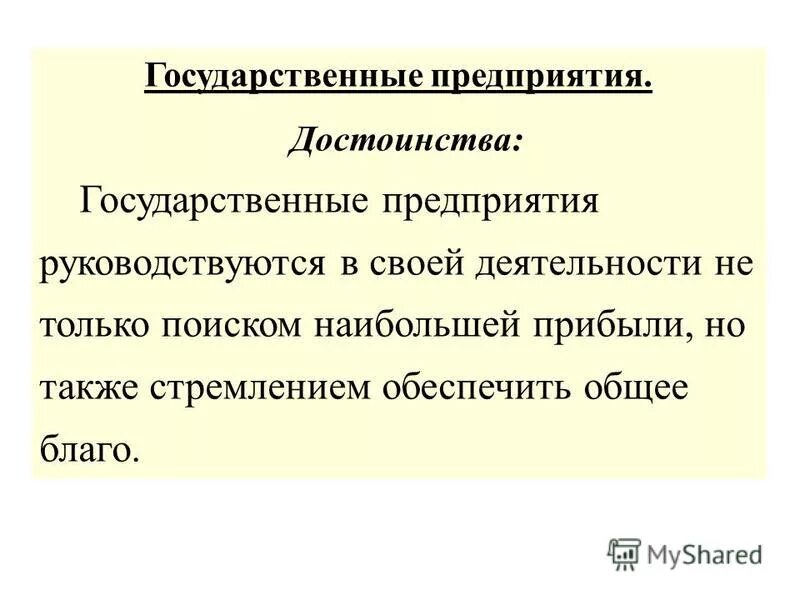 Государственные предприятия.

Достоинства:

Государственные предприятия руководствуются в своей деятельности не только поиском наибольшей прибыли, но также стремлением обеспечить общее благо.

MyShared